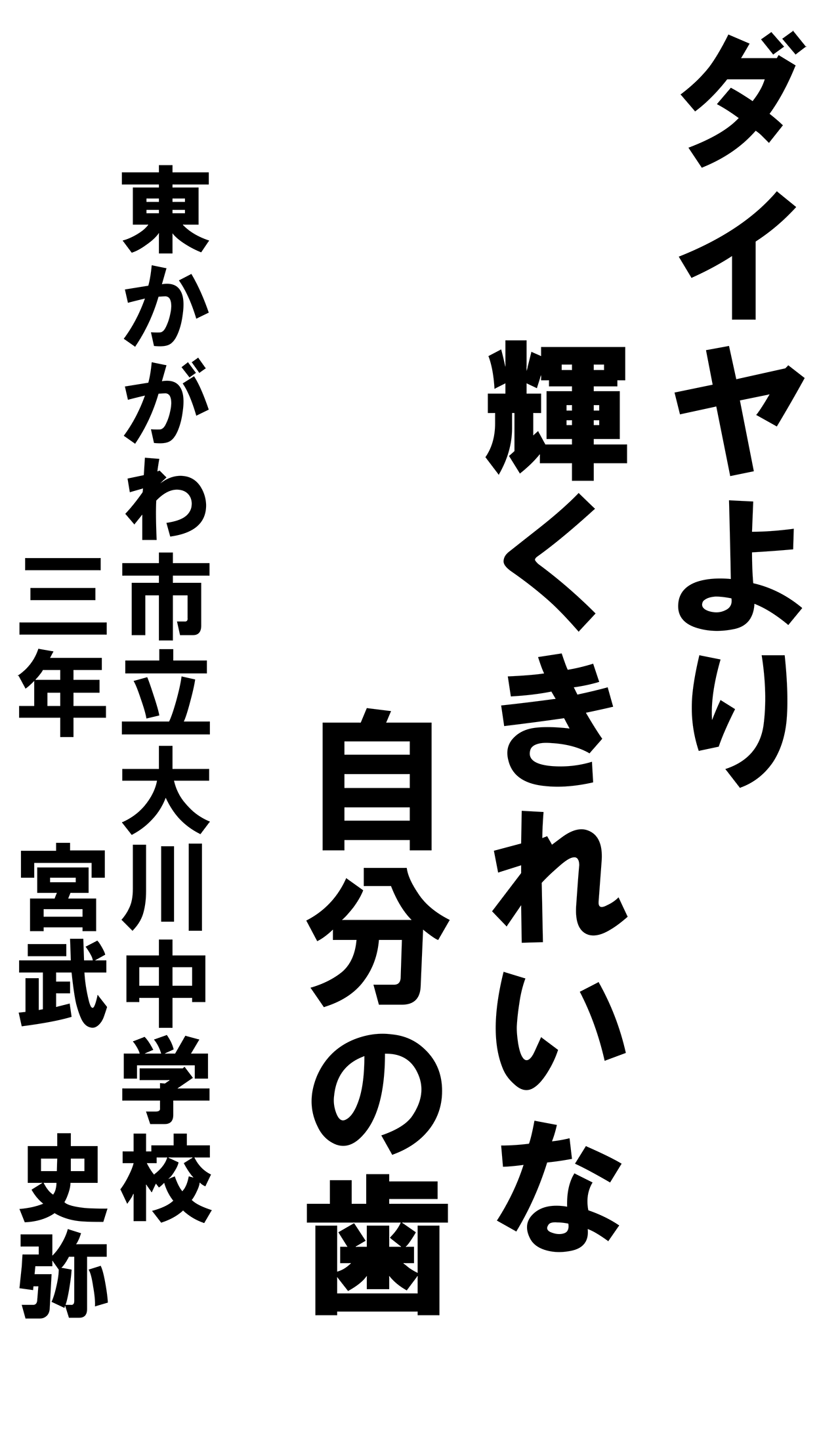 ダイヤより
輝くきれいな
自分の歯

東かがわ市立大川中学校
三年　宮武　史弥